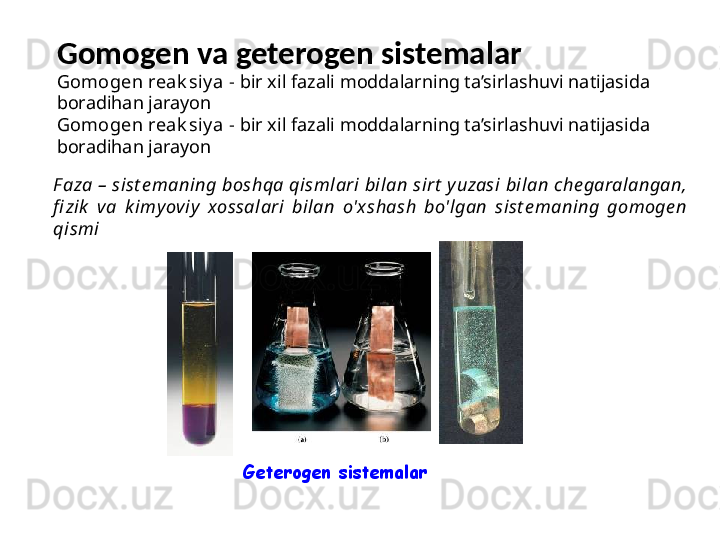 Gomogen va geterogen sistemalar

Gomogen reaksiya - bir xil fazali moddalarning ta’sirlashuvi natijasida boradihan jarayon

Gomogen reaksiya - bir xil fazali moddalarning ta’sirlashuvi natijasida boradihan jarayon

Faza – sistemaning boshqa qismlari bilan sirt yuzasi bilan chegaralangan, fizik va kimyoviy xossalari bilan o'xshash bo'lgan sistemaning gomogen qismi

(a) (b)

Geterogen sistemalar

Docx.uz Docx.uz Docx.uz Docx.uz Docx.uz Docx.uz Docx.uz Docx.uz Docx.uz Docx.uz Docx.uz Docx.uz